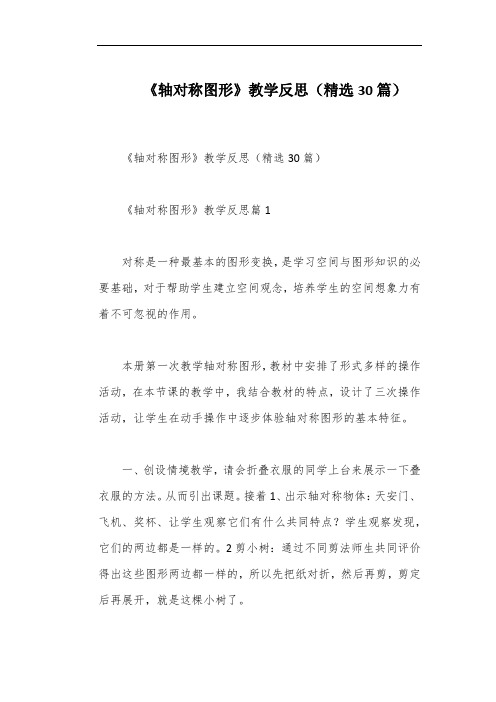 《轴对称图形》教学反思（精选30篇）

《轴对称图形》教学反思（精选30篇）

《轴对称图形》教学反思篇1

对称是一种最基本的图形变换，是学习空间与图形知识的必要基础，对于帮助学生建立空间观念，培养学生的空间想象力有着不可忽视的作用。

本册第一次教学轴对称图形，教材中安排了形式多样的操作活动，在本节课的教学中，我结合教材的特点，设计了三次操作活动，让学生在动手操作中逐步体验轴对称图形的基本特征。

一、创设情境教学，请会折叠衣服的同学上台来展示一下叠衣服的方法。从而引出课题。接着1、出示轴对称物体：天安门、飞机、奖杯、让学生观察它们有什么共同特点？学生观察发现，它们的两边都是一样的。2剪小树：通过不同剪法师生共同评价得出这些图形两边都一样的，所以先把纸对折，然后再剪，剪定后再展开，就是这棵小树了。